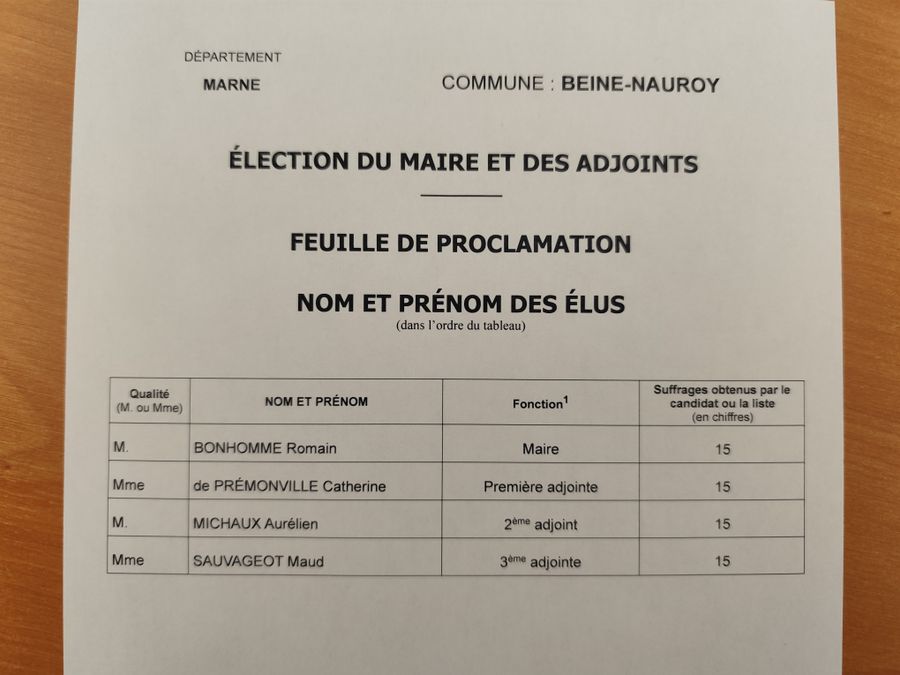 DÉPARTEMENT

MARNE

COMMUNE : BEINE-NAUROY

ÉLECTION DU MAIRE ET DES ADJOINTS

FEUILLE DE PROCLAMATION

NOM ET PRÉNOM DES ÉLUS
(dans l'ordre du tableau)

| Qualité (M. ou Mme) | NOM ET PRÉNOM | Fonction$^1$ | Suffrages obtenus par le candidat ou la liste (en chiffres) |
|---|---|---|---|
| M. | BONHOMME Romain | Maire | 15 |
| Mme | de PRÉMONVILLE Catherine | Première adjointe | 15 |
| M. | MICHAUX Aurélien | 2$^{ème}$ adjoint | 15 |
| Mme | SAUVAGEOT Maud | 3$^{ème}$ adjointe | 15 |